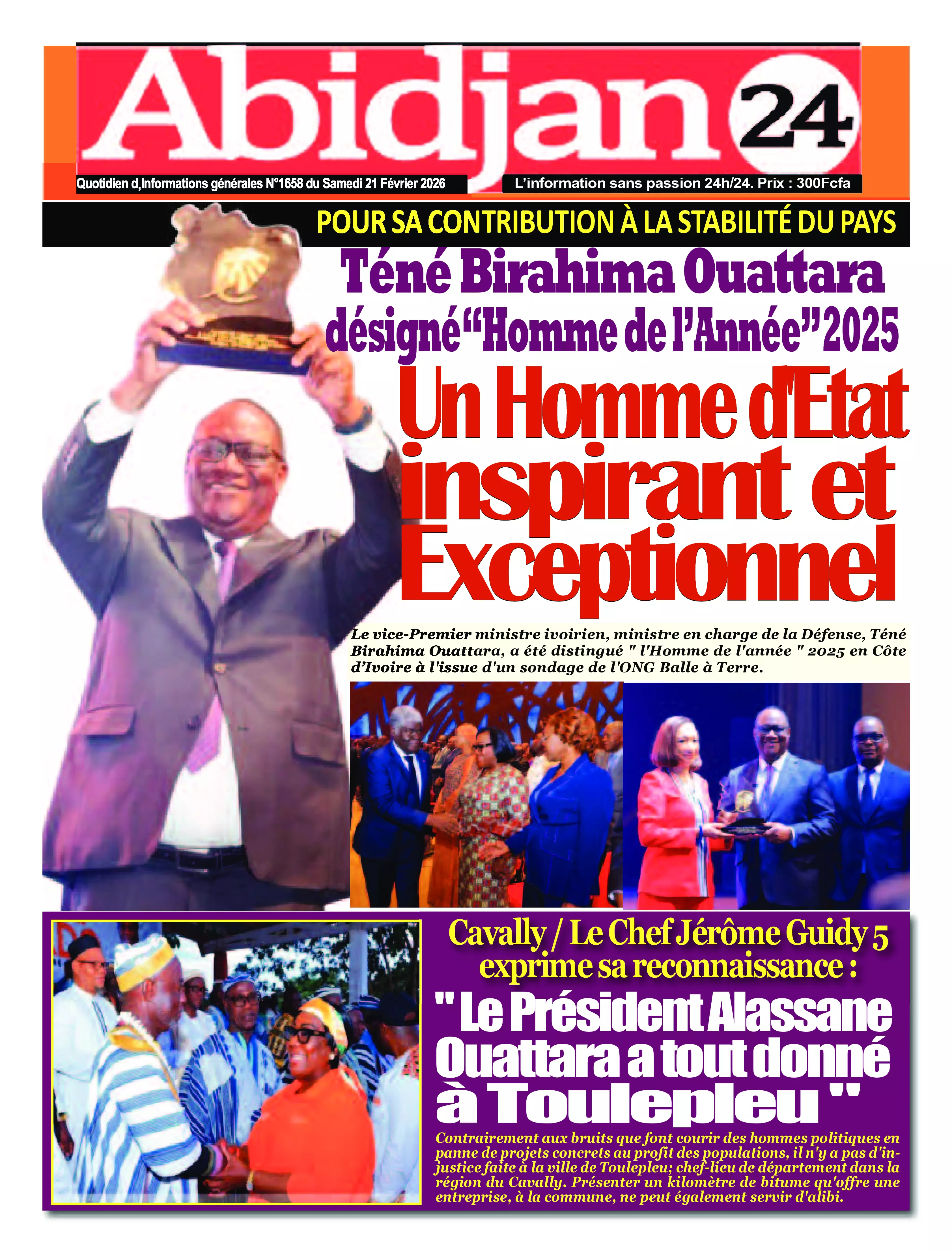 Abidjan 24

Quotidien d,Informations générales N°1658 du Samedi 21 Février 2026

L'information sans passion 24h/24. Prix : 300Fcfa

POUR SA CONTRIBUTION À LA STABILITÉ DU PAYS

Téné Birahima Ouattara désigné "Homme de l'Année" 2025

Un Homme d'Etat inspirant et Exceptionnel

Le vice-Premier ministre ivoirien, ministre en charge de la Défense, Téné Birahima Ouattara, a été distingué " l'Homme de l'année " 2025 en Côte d'Ivoire à l'issue d'un sondage de l'ONG Balle à Terre.

Cavally / Le Chef Jérôme Guidy 5 exprime sa reconnaissance :

" Le Président Alassane Ouattara a tout donné à Toulepleu "

Contrairement aux bruits que font courir des hommes politiques en panne de projets concrets au profit des populations, il n'y a pas d'injustice faite à la ville de Toulepleu; chef-lieu de département dans la région du Cavally. Présenter un kilomètre de bitume qu'offre une entreprise, à la commune, ne peut également servir d'alibi.